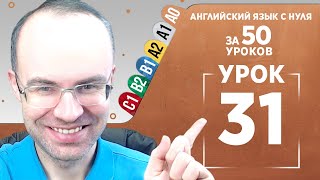 C1
B2
B1
A2
A1
A0

АНГЛИЙСКИЙ ЯЗЫК С НУЛЯ
ЗА 50 УРОКОВ

УРОК
31